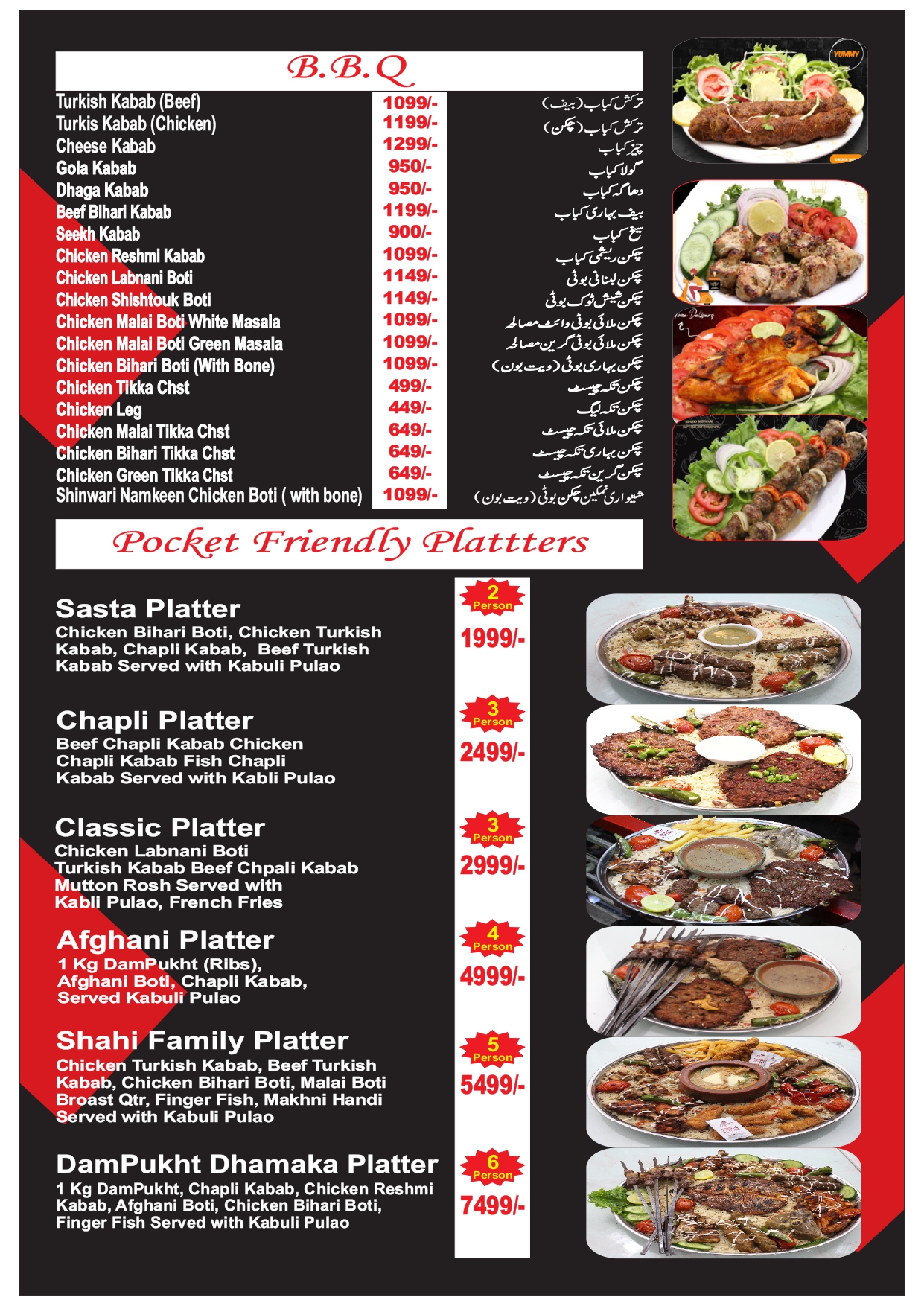 B.B.Q

| | | |
|---|---|---|
| Turkish Kabab (Beef) | 1099/- | ترکش کباب (بیف) |
| Turkis Kabab (Chicken) | 1199/- | ترکش کباب (چکن) |
| Cheese Kabab | 1299/- | چیز کباب |
| Gola Kabab | 950/- | گولا کباب |
| Dhaga Kabab | 950/- | دھاگہ کباب |
| Beef Bihari Kabab | 1199/- | بیف بہاری کباب |
| Seekh Kabab | 900/- | سیخ کباب |
| Chicken Reshmi Kabab | 1099/- | چکن ریشمی کباب |
| Chicken Labnani Boti | 1149/- | چکن لبنانی بوٹی |
| Chicken Shishtouk Boti | 1149/- | چکن شیش ٹوک بوٹی |
| Chicken Malai Boti White Masala | 1099/- | چکن ملائی بوٹی وائٹ مصالحہ |
| Chicken Malai Boti Green Masala | 1099/- | چکن ملائی بوٹی گرین مصالحہ |
| Chicken Bihari Boti (With Bone) | 1099/- | چکن بہاری بوٹی (ویت بون) |
| Chicken Tikka Chst | 499/- | چکن تکہ چیسٹ |
| Chicken Leg | 449/- | چکن تکہ لیگ |
| Chicken Malai Tikka Chst | 649/- | چکن ملائی تکہ چیسٹ |
| Chicken Bihari Tikka Chst | 649/- | چکن بہاری تکہ چیسٹ |
| Chicken Green Tikka Chst | 649/- | چکن گرین تکہ چیسٹ |
| Shinwari Namkeen Chicken Boti ( with bone) | 1099/- | شینواری نمکین چکن بوٹی (ویت بون) |

YUMMY

Pocket Friendly Plattters

Sasta Platter
Chicken Bihari Boti, Chicken Turkish Kabab, Chapli Kabab, Beef Turkish Kabab Served with Kabuli Pulao
2 Person
1999/-

Chapli Platter
Beef Chapli Kabab Chicken Chapli Kabab Fish Chapli Kabab Served with Kabli Pulao
3 Person
2499/-

Classic Platter
Chicken Labnani Boti Turkish Kabab Beef Chpali Kabab Mutton Rosh Served with Kabli Pulao, French Fries
3 Person
2999/-

Afghani Platter
1 Kg DamPukht (Ribs), Afghani Boti, Chapli Kabab, Served Kabuli Pulao
4 Person
4999/-

Shahi Family Platter
Chicken Turkish Kabab, Beef Turkish Kabab, Chicken Bihari Boti, Malai Boti Broast Qtr, Finger Fish, Makhni Handi Served with Kabuli Pulao
5 Person
5499/-

DamPukht Dhamaka Platter
1 Kg DamPukht, Chapli Kabab, Chicken Reshmi Kabab, Afghani Boti, Chicken Bihari Boti, Finger Fish Served with Kabuli Pulao
6 Person
7499/-